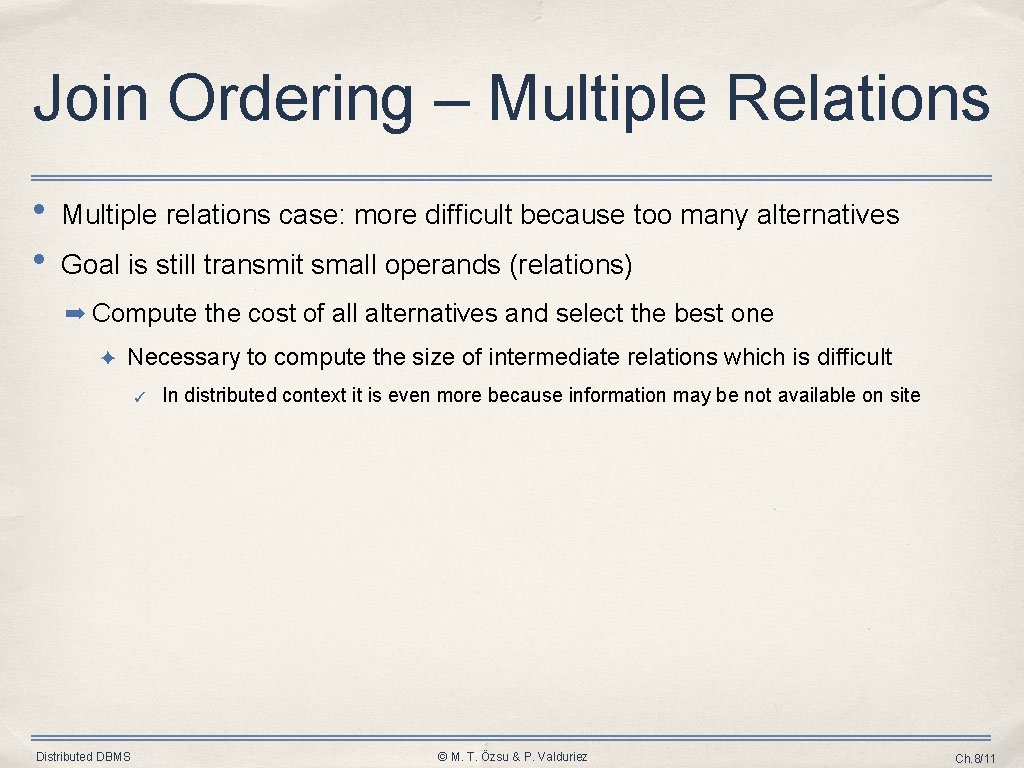 Join Ordering – Multiple Relations

• Multiple relations case: more difficult because too many alternatives

• Goal is still transmit small operands (relations)

➡ Compute the cost of all alternatives and select the best one

✦ Necessary to compute the size of intermediate relations which is difficult

✓ In distributed context it is even more because information may be not available on site

Distributed DBMS

© M. T. Özsu & P. Valduriez

Ch.8/11